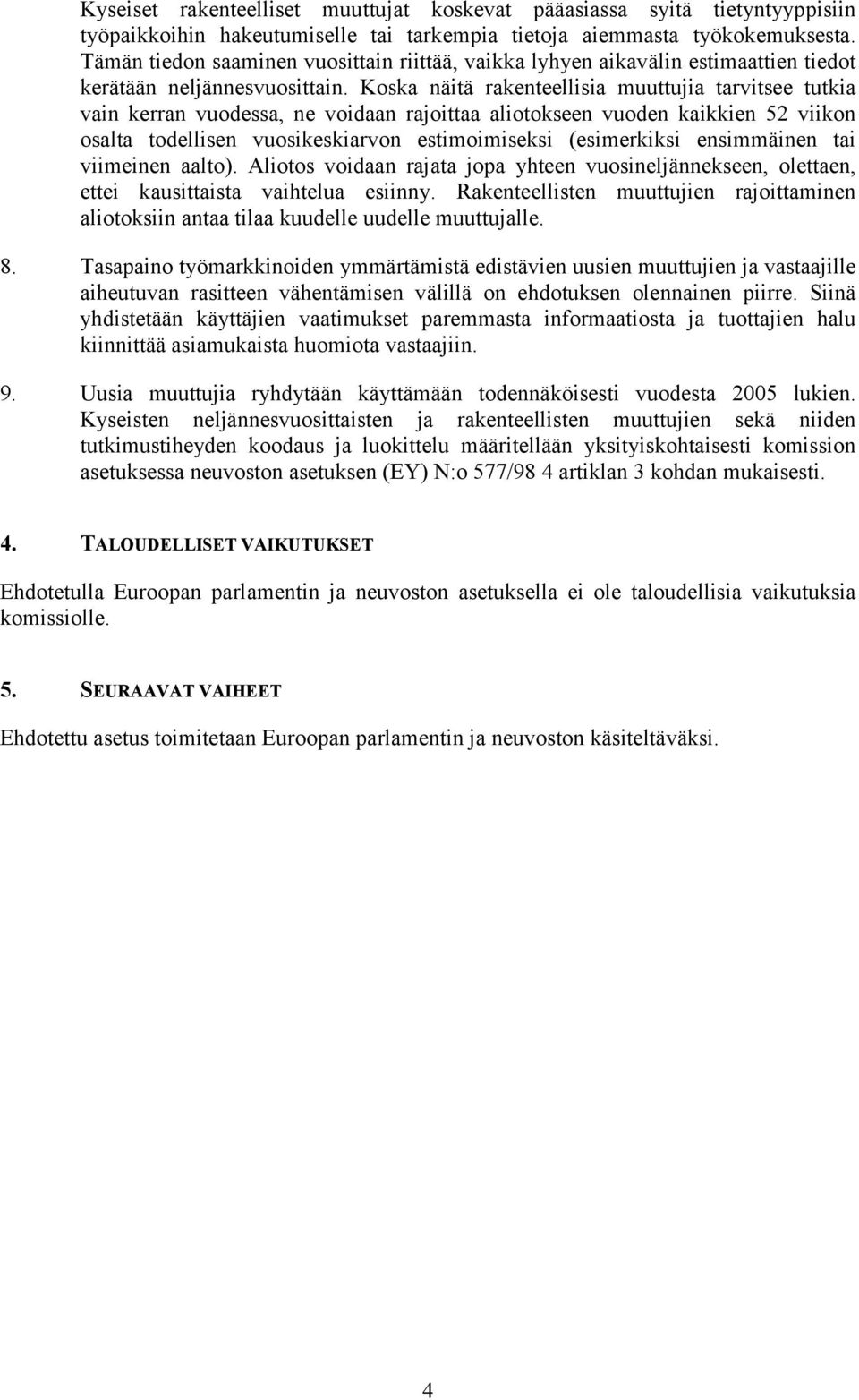 Kyseiset rakenteelliset muuttujat koskevat pääasiassa syitä tietyntyyppisiin työpaikkoihin hakeutumiselle tai tarkempia tietoja aiemmasta työkokemuksesta. Tämän tiedon saaminen vuosittain riittää, vaikka lyhyen aikavälin estimaattien tiedot kerätään neljännesvuosittain. Koska näitä rakenteellisia muuttujia tarvitsee tutkia vain kerran vuodessa, ne voidaan rajoittaa aliotokseen vuoden kaikkien 52 viikon osalta todellisen vuosikeskiarvon estimoimiseksi (esimerkiksi ensimmäinen tai viimeinen aalto). Aliotos voidaan rajata jopa yhteen vuosineljännekseen, olettaen, ettei kausittaista vaihtelua esiinny. Rakenteellisten muuttujien rajoittaminen aliotoksiin antaa tilaa kuudelle uudelle muuttujalle.

8. Tasapaino työmarkkinoiden ymmärtämistä edistävien uusien muuttujien ja vastaajille aiheutuvan rasitteen vähentämisen välillä on ehdotuksen olennainen piirre. Siinä yhdistetään käyttäjien vaatimukset paremmasta informaatiosta ja tuottajien halu kiinnittää asiamukaista huomiota vastaajiin.

9. Uusia muuttujia ryhdytään käyttämään todennäköisesti vuodesta 2005 lukien. Kyseisten neljännesvuosittaisten ja rakenteellisten muuttujien sekä niiden tutkimustiheyden koodaus ja luokittelu määritellään yksityiskohtaisesti komission asetuksessa neuvoston asetuksen (EY) N:o 577/98 4 artiklan 3 kohdan mukaisesti.

4. TALOUDELLISET VAIKUTUKSET

Ehdotetulla Euroopan parlamentin ja neuvoston asetuksella ei ole taloudellisia vaikutuksia komissiolle.

5. SEURAAVAT VAIHEET

Ehdotettu asetus toimitetaan Euroopan parlamentin ja neuvoston käsiteltäväksi.

4